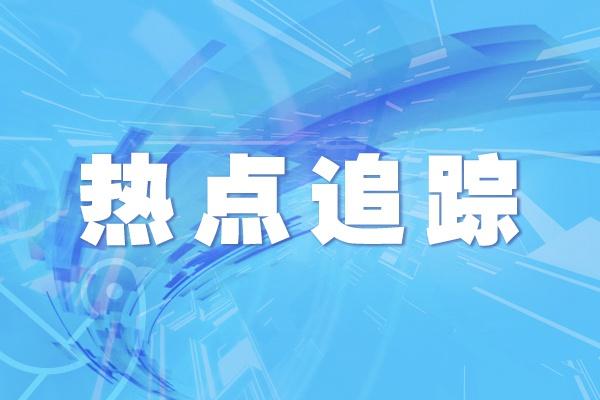 热点追踪